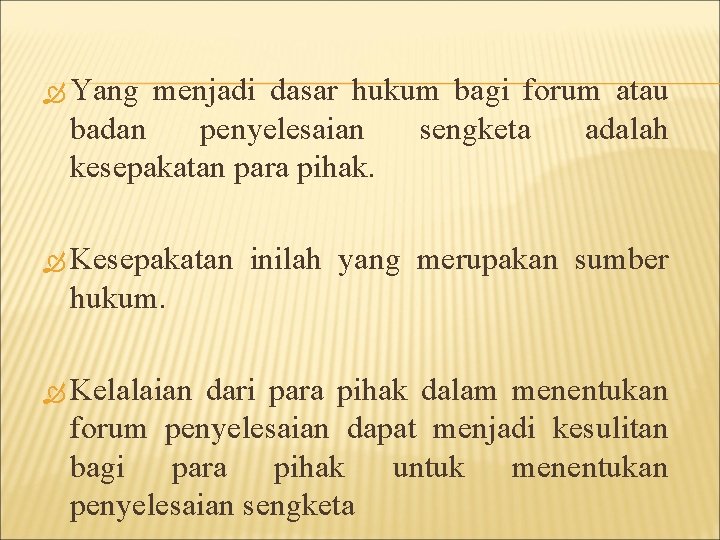 Yang menjadi dasar hukum bagi forum atau badan penyelesaian sengketa adalah kesepakatan para pihak.

Kesepakatan inilah yang merupakan sumber hukum.

Kelalaian dari para pihak dalam menentukan forum penyelesaian dapat menjadi kesulitan bagi para pihak untuk menentukan penyelesaian sengketa